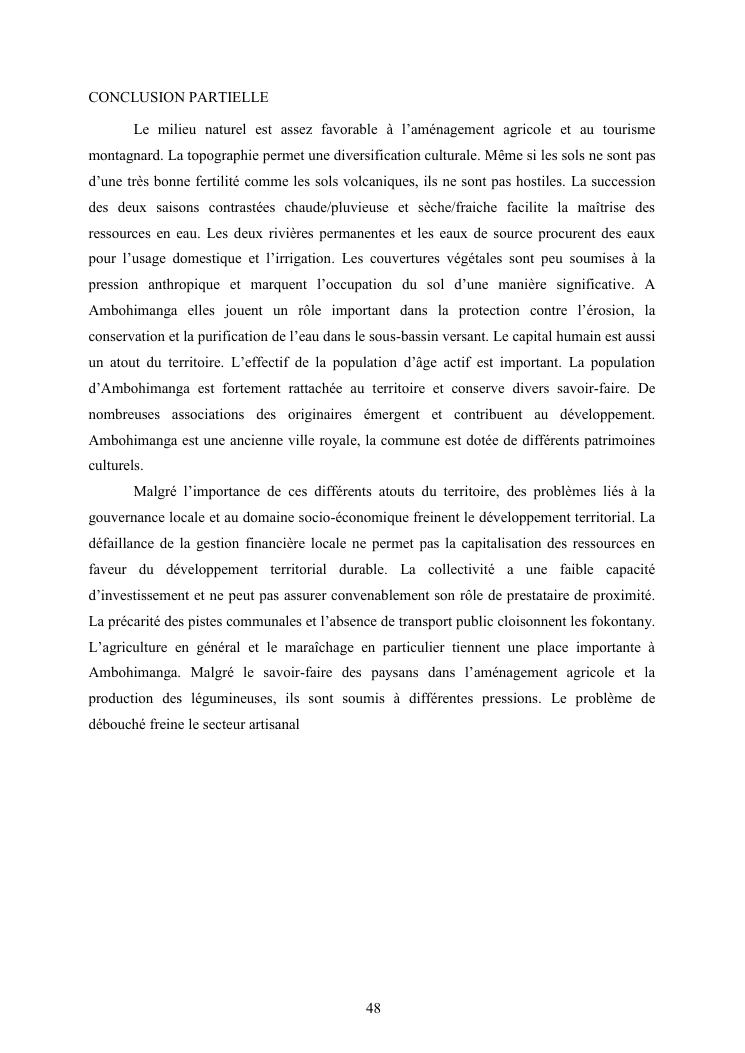 CONCLUSION PARTIELLE

Le milieu naturel est assez favorable à l'aménagement agricole et au tourisme montagnard. La topographie permet une diversification culturale. Même si les sols ne sont pas d'une très bonne fertilité comme les sols volcaniques, ils ne sont pas hostiles. La succession des deux saisons contrastées chaude/pluvieuse et sèche/fraiche facilite la maîtrise des ressources en eau. Les deux rivières permanentes et les eaux de source procurent des eaux pour l'usage domestique et l'irrigation. Les couvertures végétales sont peu soumises à la pression anthropique et marquent l'occupation du sol d'une manière significative. A Ambohimanga elles jouent un rôle important dans la protection contre l'érosion, la conservation et la purification de l'eau dans le sous-bassin versant. Le capital humain est aussi un atout du territoire. L'effectif de la population d'âge actif est important. La population d'Ambohimanga est fortement rattachée au territoire et conserve divers savoir-faire. De nombreuses associations des originaires émergent et contribuent au développement. Ambohimanga est une ancienne ville royale, la commune est dotée de différents patrimoines culturels.

Malgré l'importance de ces différents atouts du territoire, des problèmes liés à la gouvernance locale et au domaine socio-économique freinent le développement territorial. La défaillance de la gestion financière locale ne permet pas la capitalisation des ressources en faveur du développement territorial durable. La collectivité a une faible capacité d'investissement et ne peut pas assurer convenablement son rôle de prestataire de proximité. La précarité des pistes communales et l'absence de transport public cloisonnent les fokontany. L'agriculture en général et le maraîchage en particulier tiennent une place importante à Ambohimanga. Malgré le savoir-faire des paysans dans l'aménagement agricole et la production des légumineuses, ils sont soumis à différentes pressions. Le problème de débouché freine le secteur artisanal

48